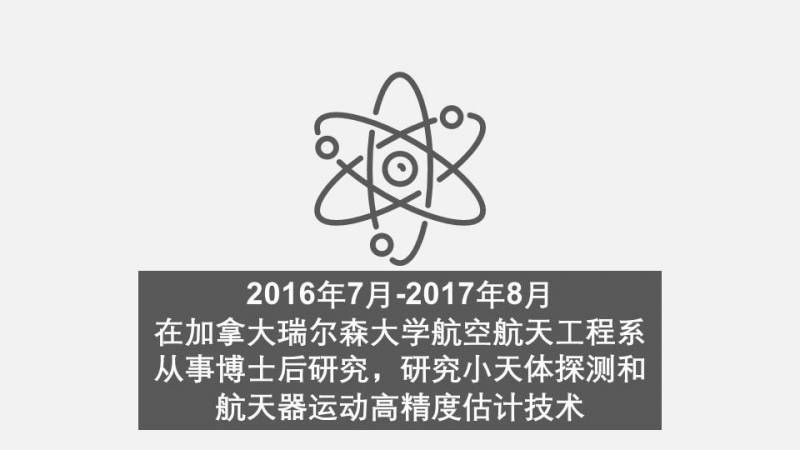 2016年7月-2017年8月
在加拿大瑞尔森大学航空航天工程系从事博士后研究，研究小天体探测和航天器运动高精度估计技术